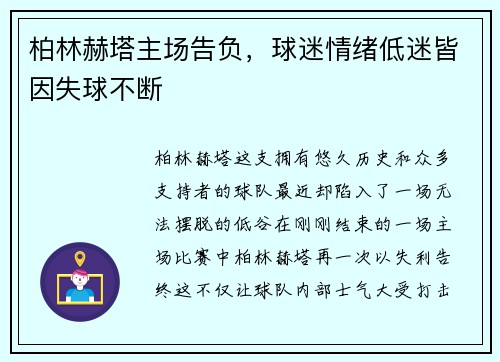 柏林赫塔主场告负，球迷情绪低迷皆因失球不断

柏林赫塔这支拥有悠久历史和众多支持者的球队最近却陷入了一场无法摆脱的低谷在刚刚结束的一场主场比赛中柏林赫塔再一次以失利告终这不仅让球队内部士气大受打击